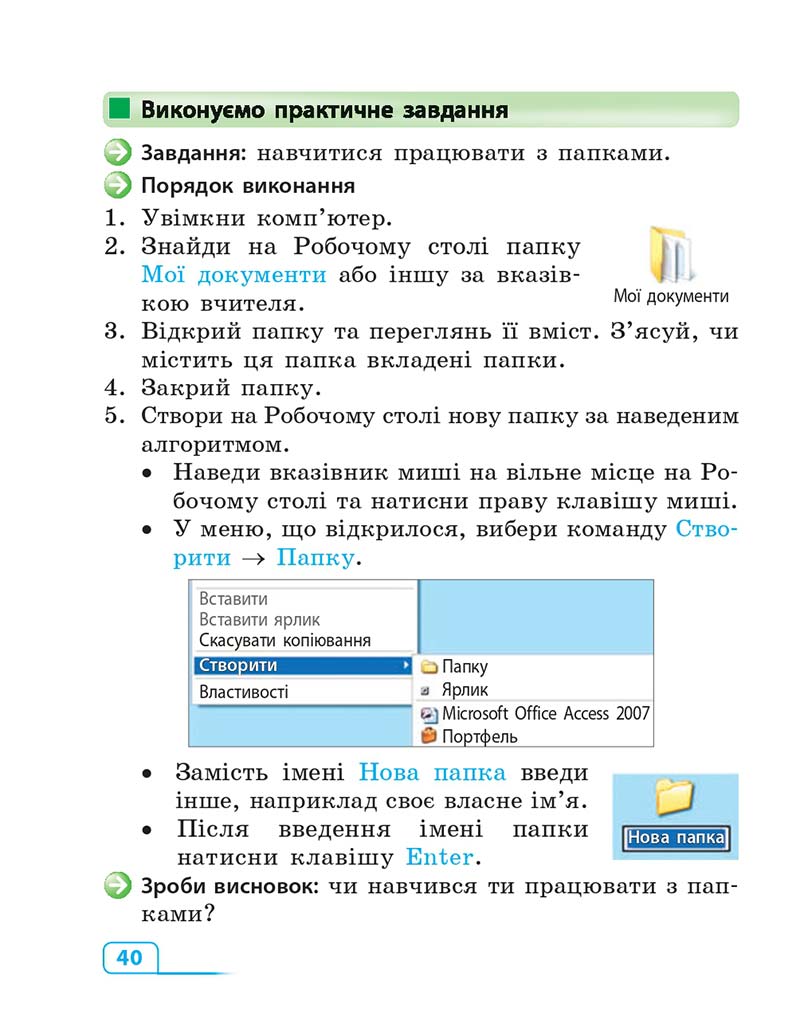 Виконуємо практичне завдання

Завдання: навчитися працювати з папками.

Порядок виконання

1. Увімкни комп'ютер.
2. Знайди на Робочому столі папку Мої документи або іншу за вказівкою вчителя.

Мої документи

3. Відкрий папку та переглянь її вміст. З'ясуй, чи містить ця папка вкладені папки.
4. Закрий папку.
5. Створи на Робочому столі нову папку за наведеним алгоритмом.
   • Наведи вказівник миші на вільне місце на Робочому столі та натисни праву клавішу миші.
   • У меню, що відкрилося, вибери команду Створити → Папку.

Вставити
Вставити ярлик
Скасувати копіювання
Створити
Властивості
Папку
Ярлик
Microsoft Office Access 2007
Портфель

   • Замість імені Нова папка введи інше, наприклад своє власне ім'я.
   • Після введення імені папки натисни клавішу Enter.

Нова папка

Зроби висновок: чи навчився ти працювати з папками?

40